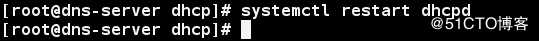 [root@dns-server dhcp]# systemctl restart dhcpd
[root@dns-server dhcp]#
@51CTO博客